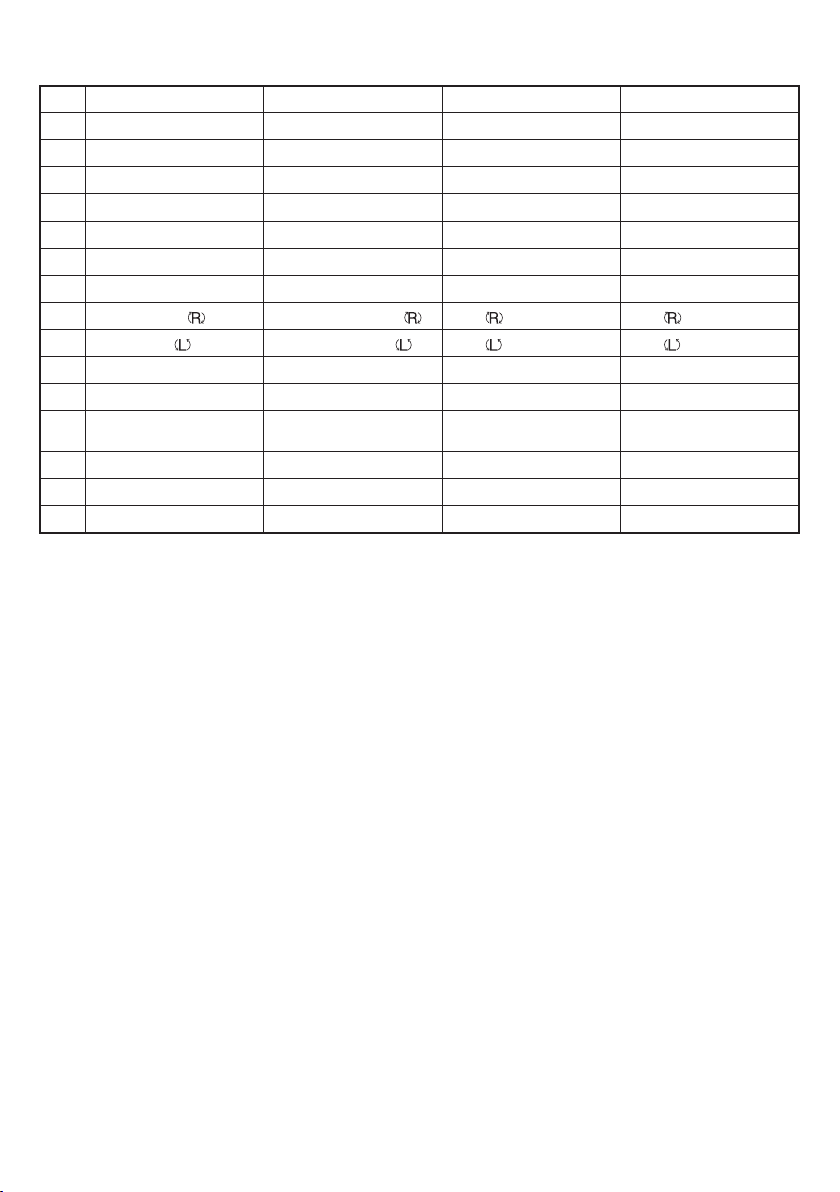 | | | | | |
|---|---|---|---|---|
| | | | | |
| | | | | |
| | | | | |
| | | | | |
| | | | | |
| | | | | |
| | | | | |
| | (R) | (R) | (R) | (R) |
| | (L) | (L) | (L) | (L) |
| | | | | |
| | | | | |
| | | | | |
| | | | | |
| | | | | |
| | | | | |